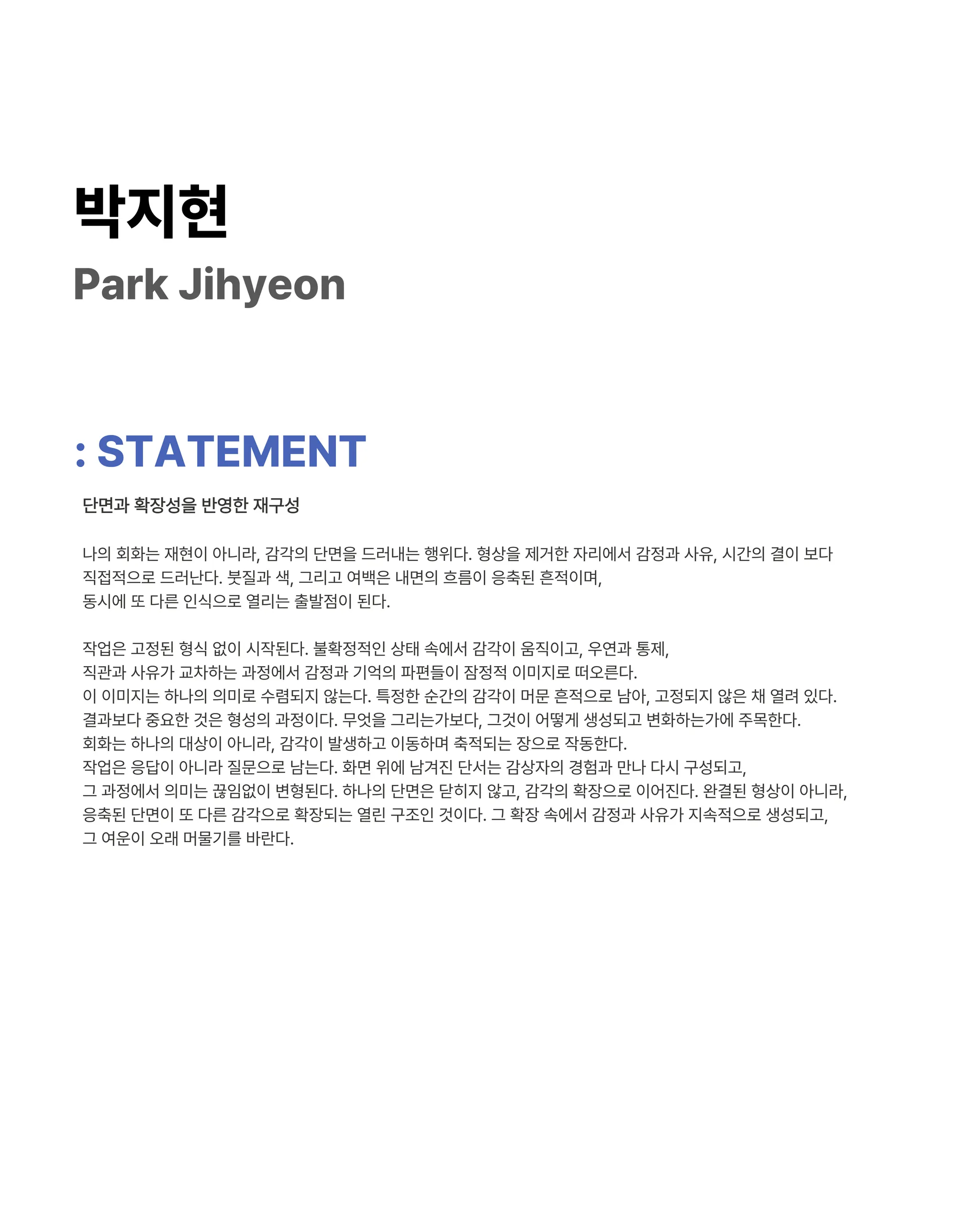 박지현
Park Jihyeon

: STATEMENT

단면과 확장성을 반영한 재구성

나의 회화는 재현이 아니라, 감각의 단면을 드러내는 행위다. 형상을 제거한 자리에서 감정과 사유, 시간의 결이 보다 직접적으로 드러난다. 붓질과 색, 그리고 여백은 내면의 흐름이 응축된 흔적이며, 동시에 또 다른 인식으로 열리는 출발점이 된다.

작업은 고정된 형식 없이 시작된다. 불확정적인 상태 속에서 감각이 움직이고, 우연과 통제, 직관과 사유가 교차하는 과정에서 감정과 기억의 파편들이 잠정적 이미지로 떠오른다. 이 이미지는 하나의 의미로 수렴되지 않는다. 특정한 순간의 감각이 머문 흔적으로 남아, 고정되지 않은 채 열려 있다. 결과보다 중요한 것은 형성의 과정이다. 무엇을 그리는가보다, 그것이 어떻게 생성되고 변화하는가에 주목한다. 회화는 하나의 대상이 아니라, 감각이 발생하고 이동하며 축적되는 장으로 작동한다. 작업은 응답이 아니라 질문으로 남는다. 화면 위에 남겨진 단서는 감상자의 경험과 만나 다시 구성되고, 그 과정에서 의미는 끊임없이 변형된다. 하나의 단면은 닫히지 않고, 감각의 확장으로 이어진다. 완결된 형상이 아니라, 응축된 단면이 또 다른 감각으로 확장되는 열린 구조인 것이다. 그 확장 속에서 감정과 사유가 지속적으로 생성되고, 그 여운이 오래 머물기를 바란다.